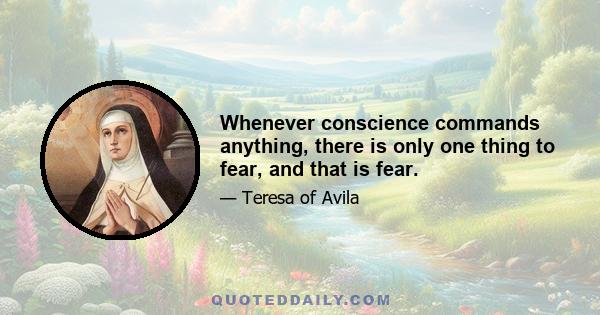 Whenever conscience commands anything, there is only one thing to fear, and that is fear.

— Teresa of Avila

QUOTEDDAILY.COM